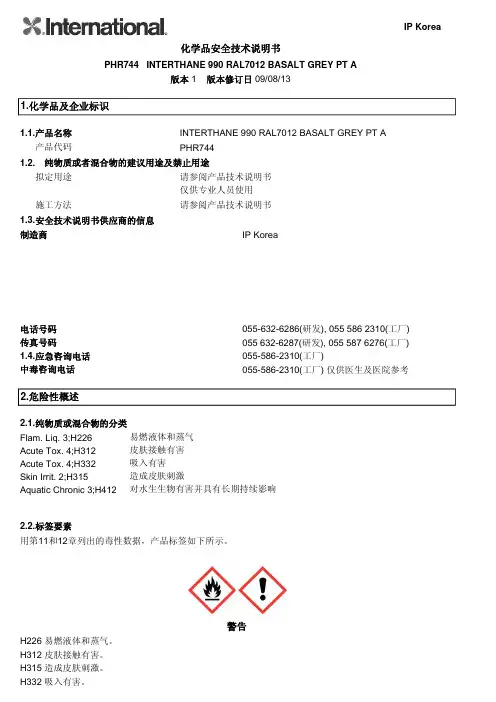 International.

IP Korea

化学品安全技术说明书
PHR744 INTERTHANE 990 RAL7012 BASALT GREY PT A
版本 1 版本修订日 09/08/13

1.化学品及企业标识

1.1.产品名称 INTERTHANE 990 RAL7012 BASALT GREY PT A
产品代码 PHR744
1.2. 纯物质或者混合物的建议用途及禁止用途
拟定用途 请参阅产品技术说明书
仅供专业人员使用
施工方法 请参阅产品技术说明书
1.3.安全技术说明书供应商的信息
制造商 IP Korea

电话号码 055-632-6286(研发), 055 586 2310(工厂)
传真号码 055 632-6287(研发), 055 587 6276(工厂)
1.4.应急咨询电话 055-586-2310(工厂)
中毒咨询电话 055-586-2310(工厂) 仅供医生及医院参考

2.危险性概述

2.1.纯物质或混合物的分类
Flam. Liq. 3;H226 易燃液体和蒸气
Acute Tox. 4;H312 皮肤接触有害
Acute Tox. 4;H332 吸入有害
Skin Irrit. 2;H315 造成皮肤刺激
Aquatic Chronic 3;H412 对水生生物有害并具有长期持续影响

2.2.标签要素
用第11和12章列出的毒性数据，产品标签如下所示。

警告

H226 易燃液体和蒸气。
H312 皮肤接触有害。
H315 造成皮肤刺激。
H332 吸入有害。